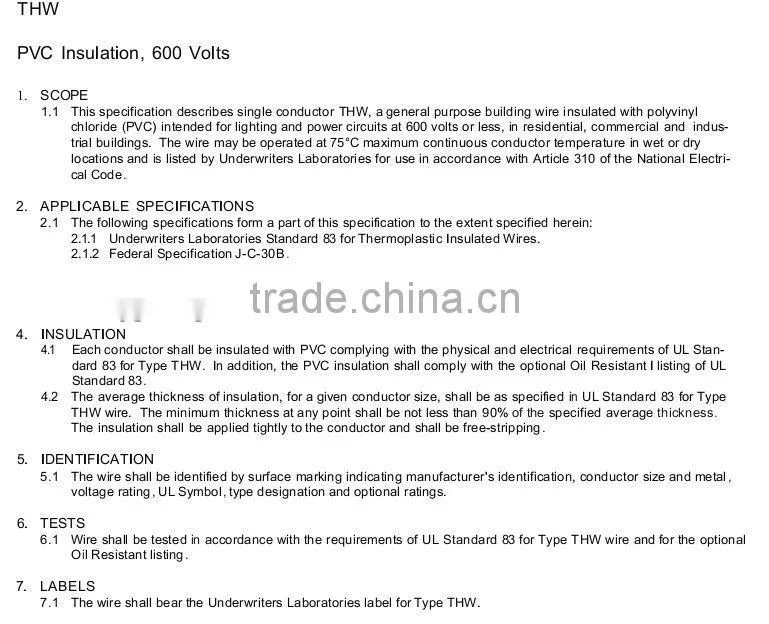 THW

PVC Insulation, 600 Volts

1. SCOPE

1.1 This specification describes single conductor THW, a general purpose building wire insulated with polyvinyl chloride (PVC) intended for lighting and power circuits at 600 volts or less, in residential, commercial and industrial buildings. The wire may be operated at 75°C maximum continuous conductor temperature in wet or dry locations and is listed by Underwriters Laboratories for use in accordance with Article 310 of the National Electrical Code.

2. APPLICABLE SPECIFICATIONS

2.1 The following specifications form a part of this specification to the extent specified herein:

2.1.1 Underwriters Laboratories Standard 83 for Thermoplastic Insulated Wires.

2.1.2 Federal Specification J-C-30B.

trade.china.cn

4. INSULATION

4.1 Each conductor shall be insulated with PVC complying with the physical and electrical requirements of UL Standard 83 for Type THW. In addition, the PVC insulation shall comply with the optional Oil Resistant I listing of UL Standard 83.

4.2 The average thickness of insulation, for a given conductor size, shall be as specified in UL Standard 83 for Type THW wire. The minimum thickness at any point shall be not less than 90% of the specified average thickness. The insulation shall be applied tightly to the conductor and shall be free-stripping.

5. IDENTIFICATION

5.1 The wire shall be identified by surface marking indicating manufacturer's identification, conductor size and metal, voltage rating, UL Symbol, type designation and optional ratings.

6. TESTS

6.1 Wire shall be tested in accordance with the requirements of UL Standard 83 for Type THW wire and for the optional Oil Resistant listing.

7. LABELS

7.1 The wire shall bear the Underwriters Laboratories label for Type THW.